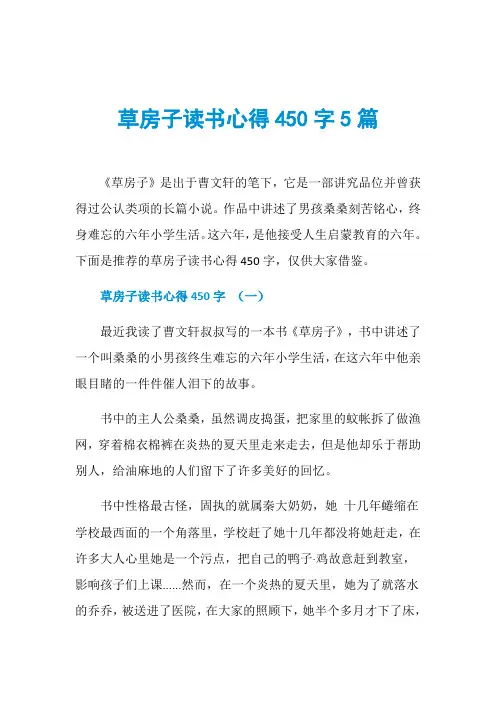 草房子读书心得 450 字 5 篇

《草房子》是出于曹文轩的笔下，它是一部讲究品位并曾获得过公认类项的长篇小说。作品中讲述了男孩桑桑刻苦铭心，终身难忘的六年小学生活。这六年，是他接受人生启蒙教育的六年。下面是推荐的草房子读书心得 450 字，仅供大家借鉴。

草房子读书心得 450 字 （一）

最近我读了曹文轩叔叔写的一本书《草房子》，书中讲述了一个叫桑桑的小男孩终生难忘的六年小学生活，在这六年中他亲眼目睹的一件件催人泪下的故事。

书中的主人公桑桑，虽然调皮捣蛋，把家里的蚊帐拆了做渔网，穿着棉衣棉裤在炎热的夏天里走来走去，但是他却乐于帮助别人，给油麻地的人们留下了许多美好的回忆。

书中性格最古怪，固执的就属秦大奶奶，她 十几年蜷缩在学校最西面的一个角落里，学校赶了她十几年都没将她赶走，在许多大人心里她是一个污点，把自己的鸭子·鸡故意赶到教室，影响孩子们上课……然而，在一个炎热的夏天里，她为了就落水的乔乔，被送进了医院，在大家的照顾下，她半个多月才下了床，